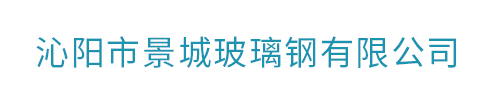 沁阳市景城玻璃钢有限公司